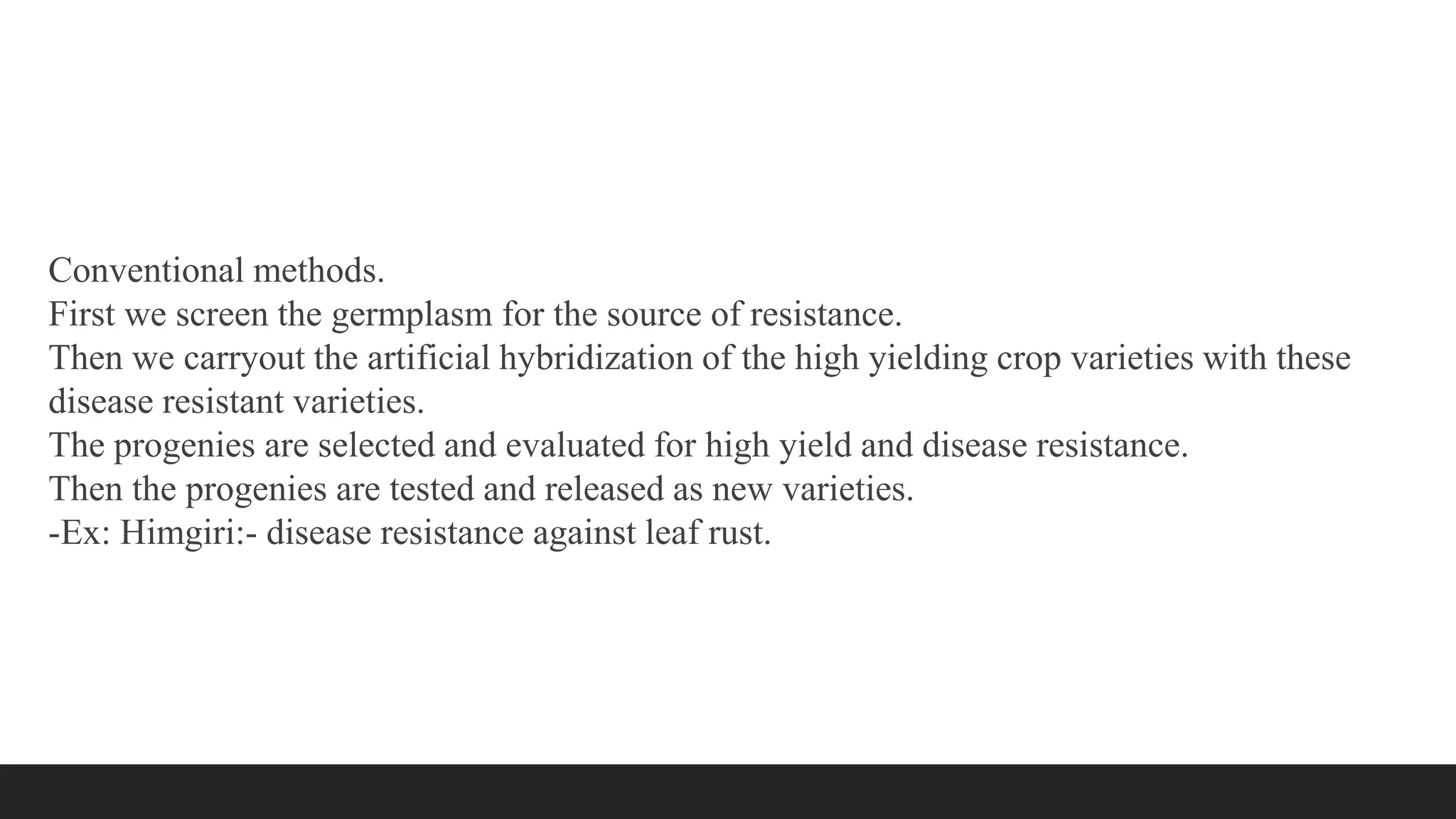 Conventional methods.
First we screen the germplasm for the source of resistance.
Then we carryout the artificial hybridization of the high yielding crop varieties with these disease resistant varieties.
The progenies are selected and evaluated for high yield and disease resistance.
Then the progenies are tested and released as new varieties.
-Ex: Himgiri:- disease resistance against leaf rust.